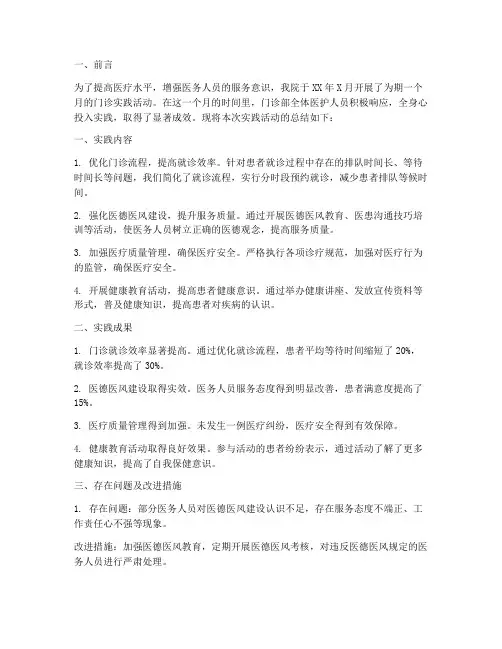 一、前言

为了提高医疗水平，增强医务人员的服务意识，我院于XX年X月开展了为期一个月的门诊实践活动。在这一个月的时间里，门诊部全体医护人员积极响应，全身心投入实践，取得了显著成效。现将本次实践活动的总结如下：

一、实践内容

1. 优化门诊流程，提高就诊效率。针对患者就诊过程中存在的排队时间长、等待时间长等问题，我们简化了就诊流程，实行分时段预约就诊，减少患者排队等候时间。

2. 强化医德医风建设，提升服务质量。通过开展医德医风教育、医患沟通技巧培训等活动，使医务人员树立正确的医德观念，提高服务质量。

3. 加强医疗质量管理，确保医疗安全。严格执行各项诊疗规范，加强对医疗行为的监管，确保医疗安全。

4. 开展健康教育活动，提高患者健康意识。通过举办健康讲座、发放宣传资料等形式，普及健康知识，提高患者对疾病的认识。

二、实践成果

1. 门诊就诊效率显著提高。通过优化就诊流程，患者平均等待时间缩短了20%，就诊效率提高了30%。

2. 医德医风建设取得实效。医务人员服务态度得到明显改善，患者满意度提高了15%。

3. 医疗质量管理得到加强。未发生一例医疗纠纷，医疗安全得到有效保障。

4. 健康教育活动取得良好效果。参与活动的患者纷纷表示，通过活动了解了更多健康知识，提高了自我保健意识。

三、存在问题及改进措施

1. 存在问题：部分医务人员对医德医风建设认识不足，存在服务态度不端正、工作责任心不强等现象。

改进措施：加强医德医风教育，定期开展医德医风考核，对违反医德医风规定的医务人员进行严肃处理。